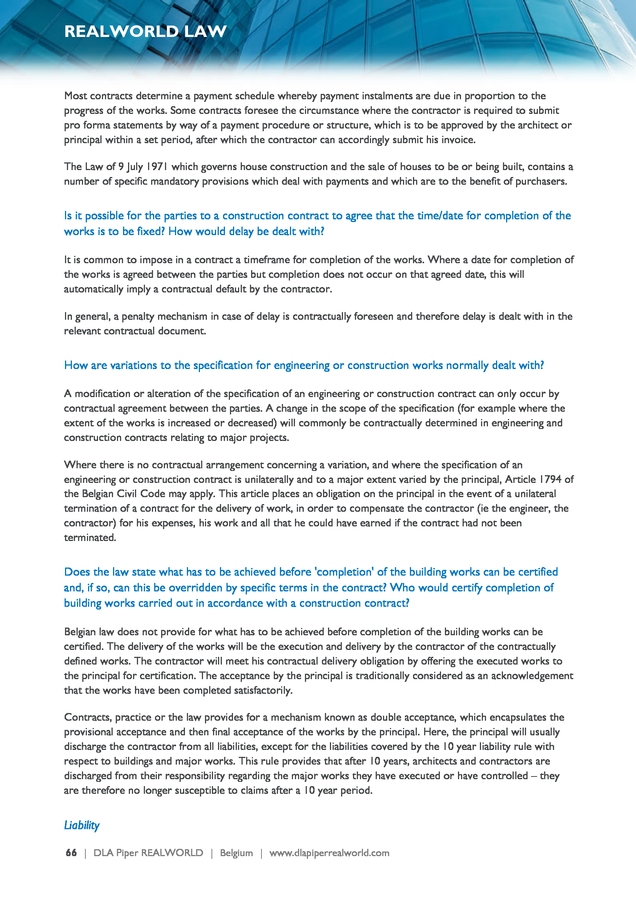 REALWORLD LAW

Most contracts determine a payment schedule whereby payment instalments are due in proportion to the progress of the works. Some contracts foresee the circumstance where the contractor is required to submit pro forma statements by way of a payment procedure or structure, which is to be approved by the architect or principal within a set period, after which the contractor can accordingly submit his invoice.

The Law of 9 July 1971 which governs house construction and the sale of houses to be or being built, contains a number of specific mandatory provisions which deal with payments and which are to the benefit of purchasers.

Is it possible for the parties to a construction contract to agree that the time/date for completion of the works is to be fixed? How would delay be dealt with?

It is common to impose in a contract a timeframe for completion of the works. Where a date for completion of the works is agreed between the parties but completion does not occur on that agreed date, this will automatically imply a contractual default by the contractor.

In general, a penalty mechanism in case of delay is contractually foreseen and therefore delay is dealt with in the relevant contractual document.

How are variations to the specification for engineering or construction works normally dealt with?

A modification or alteration of the specification of an engineering or construction contract can only occur by contractual agreement between the parties. A change in the scope of the specification (for example where the extent of the works is increased or decreased) will commonly be contractually determined in engineering and construction contracts relating to major projects.

Where there is no contractual arrangement concerning a variation, and where the specification of an engineering or construction contract is unilaterally and to a major extent varied by the principal, Article 1794 of the Belgian Civil Code may apply. This article places an obligation on the principal in the event of a unilateral termination of a contract for the delivery of work, in order to compensate the contractor (ie the engineer, the contractor) for his expenses, his work and all that he could have earned if the contract had not been terminated.

Does the law state what has to be achieved before 'completion' of the building works can be certified and, if so, can this be overridden by specific terms in the contract? Who would certify completion of building works carried out in accordance with a construction contract?

Belgian law does not provide for what has to be achieved before completion of the building works can be certified. The delivery of the works will be the execution and delivery by the contractor of the contractually defined works. The contractor will meet his contractual delivery obligation by offering the executed works to the principal for certification. The acceptance by the principal is traditionally considered as an acknowledgement that the works have been completed satisfactorily.

Contracts, practice or the law provides for a mechanism known as double acceptance, which encapsulates the provisional acceptance and then final acceptance of the works by the principal. Here, the principal will usually discharge the contractor from all liabilities, except for the liabilities covered by the 10 year liability rule with respect to buildings and major works. This rule provides that after 10 years, architects and contractors are discharged from their responsibility regarding the major works they have executed or have controlled – they are therefore no longer susceptible to claims after a 10 year period.

Liability

66 | DLA Piper REALWORLD | Belgium | www.dlapiperrealworld.com